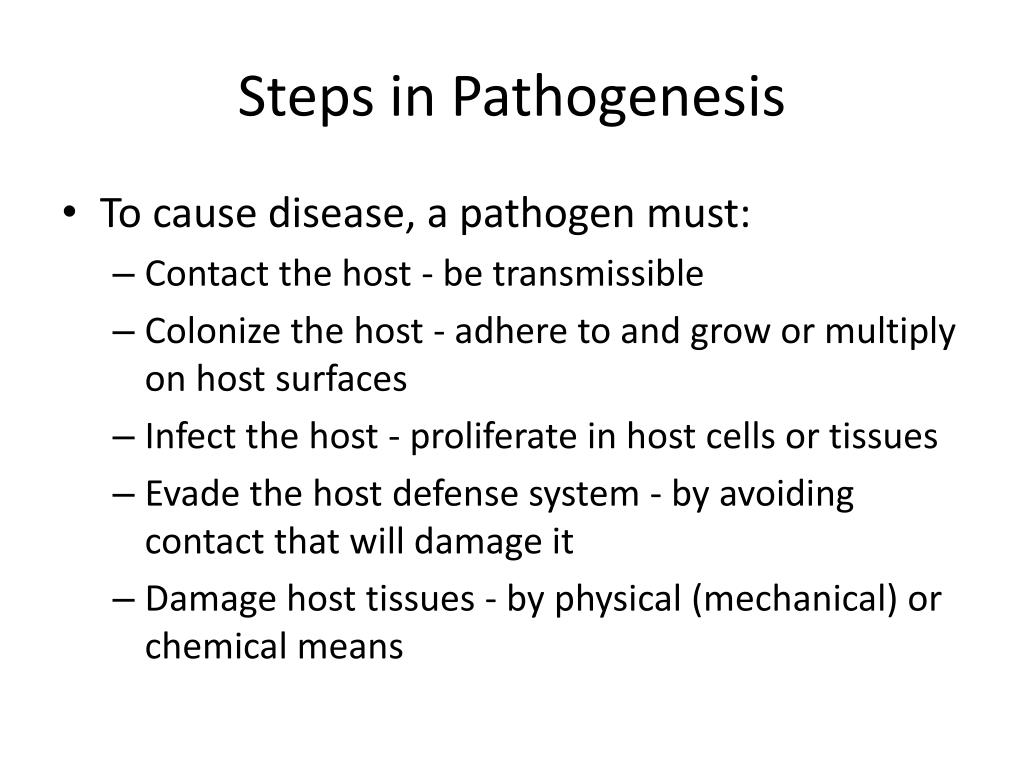 Steps in Pathogenesis

• To cause disease, a pathogen must:
  – Contact the host - be transmissible
  – Colonize the host - adhere to and grow or multiply on host surfaces
  – Infect the host - proliferate in host cells or tissues
  – Evade the host defense system - by avoiding contact that will damage it
  – Damage host tissues - by physical (mechanical) or chemical means